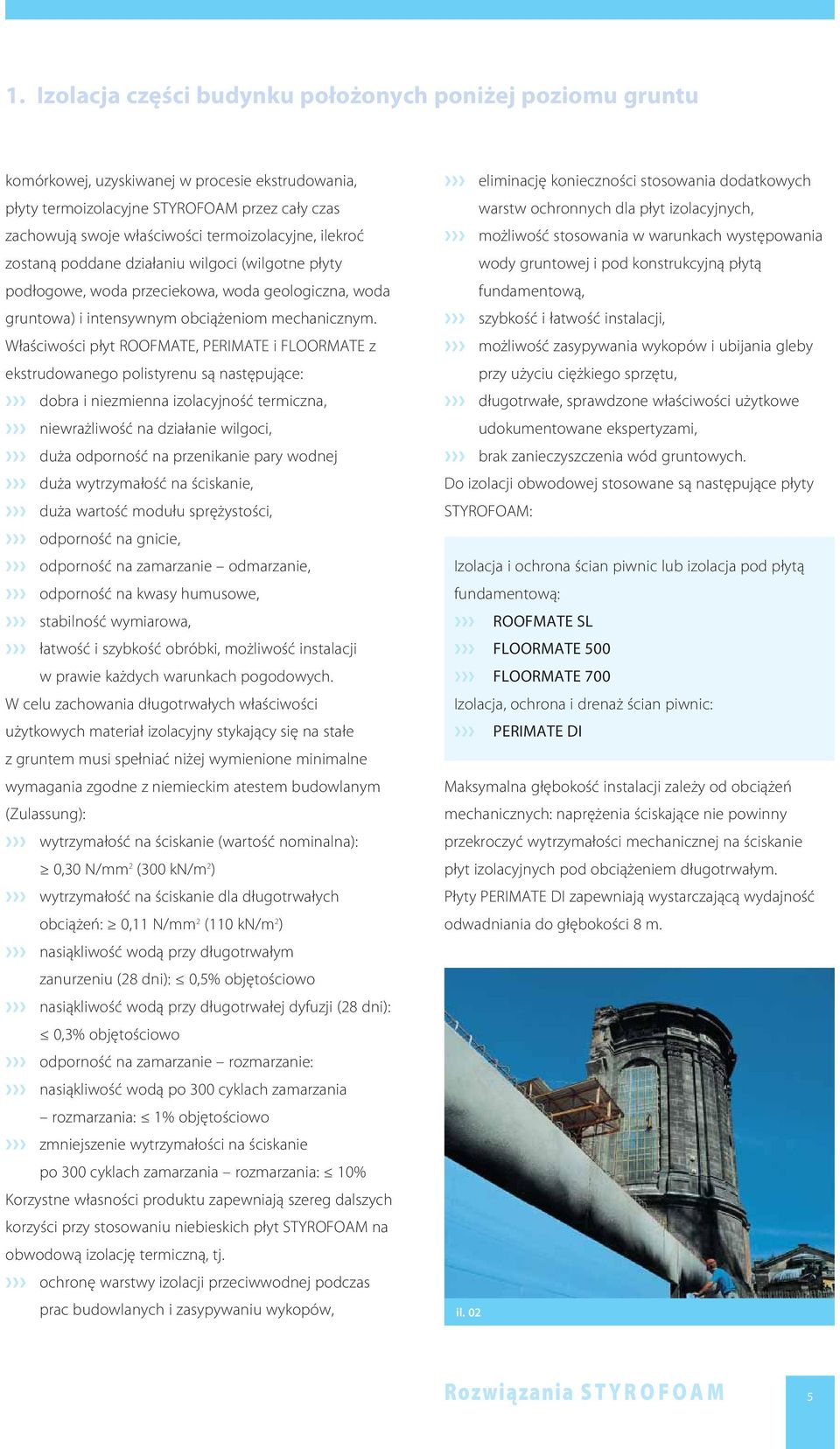 1. Izolacja części budynku położonych poniżej poziomu gruntu

komórkowej, uzyskiwanej w procesie ekstrudowania, płyty termoizolacyjne STYROFOAM przez cały czas zachowują swoje właściwości termoizolacyjne, ilekroć zostaną poddane działaniu wilgoci (wilgotne płyty podłogowe, woda przeciekowa, woda geologiczna, woda gruntowa) i intensywnym obciążeniom mechanicznym. Właściwości płyt ROOFMATE, PERIMATE i FLOORMATE z ekstrudowanego polistyrenu są następujące:

››› dobra i niezmienna izolacyjność termiczna,
››› niewrażliwość na działanie wilgoci,
››› duża odporność na przenikanie pary wodnej
››› duża wytrzymałość na ściskanie,
››› duża wartość modułu sprężystości,
››› odporność na gnicie,
››› odporność na zamarzanie – odmarzanie,
››› odporność na kwasy humusowe,
››› stabilność wymiarowa,
››› łatwość i szybkość obróbki, możliwość instalacji w prawie każdych warunkach pogodowych.

W celu zachowania długotrwałych właściwości użytkowych materiał izolacyjny stykający się na stałe z gruntem musi spełniać niżej wymienione minimalne wymagania zgodne z niemieckim atestem budowlanym (Zulassung):

››› wytrzymałość na ściskanie (wartość nominalna): $\geq$ 0,30 N/mm$^2$ (300 kN/m$^2$)
››› wytrzymałość na ściskanie dla długotrwałych obciążeń: $\geq$ 0,11 N/mm$^2$ (110 kN/m$^2$)
››› nasiąkliwość wodą przy długotrwałym zanurzeniu (28 dni): $\leq$ 0,5% objętościowo
››› nasiąkliwość wodą przy długotrwałej dyfuzji (28 dni): $\leq$ 0,3% objętościowo
››› odporność na zamarzanie – rozmarzanie:
››› nasiąkliwość wodą po 300 cyklach zamarzania – rozmarzania: $\leq$ 1% objętościowo
››› zmniejszenie wytrzymałości na ściskanie po 300 cyklach zamarzania – rozmarzania: $\leq$ 10%

Korzystne własności produktu zapewniają szereg dalszych korzyści przy stosowaniu niebieskich płyt STYROFOAM na obwodową izolację termiczną, tj.

››› ochronę warstwy izolacji przeciwwodnej podczas prac budowlanych i zasypywaniu wykopów,
››› eliminację konieczności stosowania dodatkowych warstw ochronnych dla płyt izolacyjnych,
››› możliwość stosowania w warunkach występowania wody gruntowej i pod konstrukcyjną płytą fundamentową,
››› szybkość i łatwość instalacji,
››› możliwość zasypywania wykopów i ubijania gleby przy użyciu ciężkiego sprzętu,
››› długotrwałe, sprawdzone właściwości użytkowe udokumentowane ekspertyzami,
››› brak zanieczyszczenia wód gruntowych.

Do izolacji obwodowej stosowane są następujące płyty STYROFOAM:

Izolacja i ochrona ścian piwnic lub izolacja pod płytą fundamentową:
››› ROOFMATE SL
››› FLOORMATE 500
››› FLOORMATE 700
Izolacja, ochrona i drenaż ścian piwnic:
››› PERIMATE DI

Maksymalna głębokość instalacji zależy od obciążeń mechanicznych: naprężenia ściskające nie powinny przekroczyć wytrzymałości mechanicznej na ściskanie płyt izolacyjnych pod obciążeniem długotrwałym. Płyty PERIMATE DI zapewniają wystarczającą wydajność odwadniania do głębokości 8 m.

il. 02

Rozwiązania STYROFOAM

5